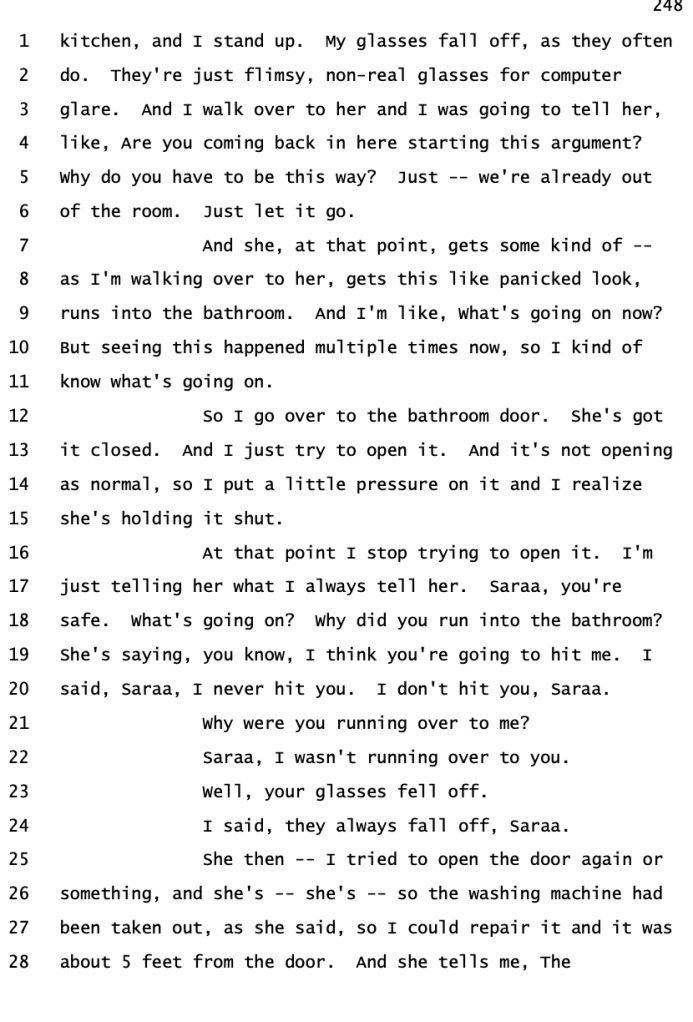 248

1 kitchen, and I stand up. My glasses fall off, as they often
2 do. They're just flimsy, non-real glasses for computer
3 glare. And I walk over to her and I was going to tell her,
4 like, Are you coming back in here starting this argument?
5 Why do you have to be this way? Just -- we're already out
6 of the room. Just let it go.
7 And she, at that point, gets some kind of --
8 as I'm walking over to her, gets this like panicked look,
9 runs into the bathroom. And I'm like, What's going on now?
10 But seeing this happened multiple times now, so I kind of
11 know what's going on.
12 So I go over to the bathroom door. She's got
13 it closed. And I just try to open it. And it's not opening
14 as normal, so I put a little pressure on it and I realize
15 she's holding it shut.
16 At that point I stop trying to open it. I'm
17 just telling her what I always tell her. Saraa, you're
18 safe. What's going on? Why did you run into the bathroom?
19 She's saying, you know, I think you're going to hit me. I
20 said, Saraa, I never hit you. I don't hit you, Saraa.
21 Why were you running over to me?
22 Saraa, I wasn't running over to you.
23 Well, your glasses fell off.
24 I said, they always fall off, Saraa.
25 She then -- I tried to open the door again or
26 something, and she's -- she's -- so the washing machine had
27 been taken out, as she said, so I could repair it and it was
28 about 5 feet from the door. And she tells me, The